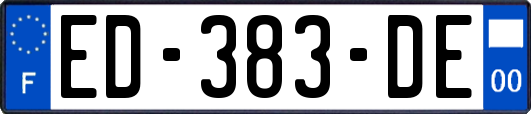 F
ED-383-DE
00